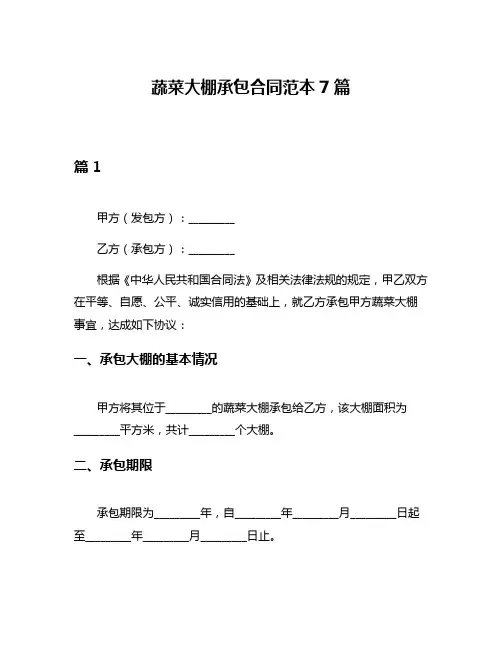 蔬菜大棚承包合同范本 7 篇

篇 1

甲方（发包方）：________

乙方（承包方）：________

根据《中华人民共和国合同法》及相关法律法规的规定，甲乙双方在平等、自愿、公平、诚实信用的基础上，就乙方承包甲方蔬菜大棚事宜，达成如下协议：

一、承包大棚的基本情况

甲方将其位于________的蔬菜大棚承包给乙方，该大棚面积为________平方米，共计________个大棚。

二、承包期限

承包期限为________年，自________年________月________日起至________年________月________日止。